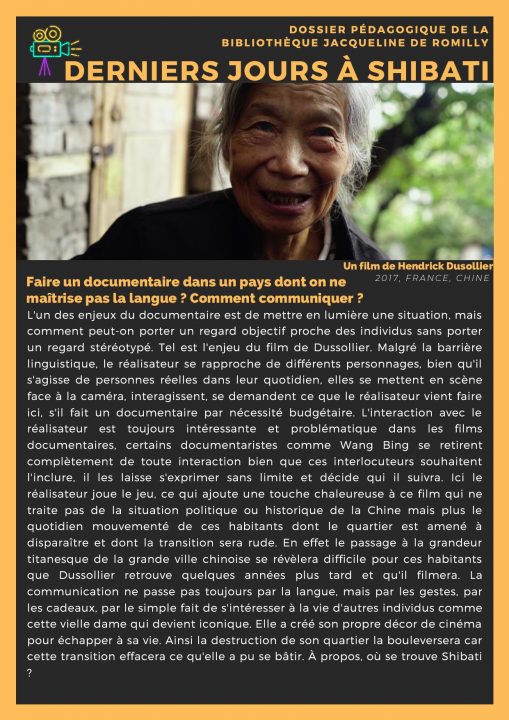 DOSSIER PÉDAGOGIQUE DE LA BIBLIOTHÈQUE JACQUELINE DE ROMILLY

DERNIERS JOURS À SHIBATI

Un film de Hendrick Dusollier
2017, FRANCE, CHINE

Faire un documentaire dans un pays dont on ne maîtrise pas la langue ? Comment communiquer ?

L'un des enjeux du documentaire est de mettre en lumière une situation, mais comment peut-on porter un regard objectif proche des individus sans porter un regard stéréotypé. Tel est l'enjeu du film de Dussollier. Malgré la barrière linguistique, le réalisateur se rapproche de différents personnages, bien qu'il s'agisse de personnes réelles dans leur quotidien, elles se mettent en scène face à la caméra, interagissent, se demandent ce que le réalisateur vient faire ici, s'il fait un documentaire par nécessité budgétaire. L'interaction avec le réalisateur est toujours intéressante et problématique dans les films documentaires, certains documentaristes comme Wang Bing se retirent complètement de toute interaction bien que ces interlocuteurs souhaitent l'inclure, il les laisse s'exprimer sans limite et décide qui il suivra. Ici le réalisateur joue le jeu, ce qui ajoute une touche chaleureuse à ce film qui ne traite pas de la situation politique ou historique de la Chine mais plus le quotidien mouvementé de ces habitants dont le quartier est amené à disparaître et dont la transition sera rude. En effet le passage à la grandeur titanesque de la grande ville chinoise se révèlera difficile pour ces habitants que Dussollier retrouve quelques années plus tard et qu'il filmera. La communication ne passe pas toujours par la langue, mais par les gestes, par les cadeaux, par le simple fait de s'intéresser à la vie d'autres individus comme cette vielle dame qui devient iconique. Elle a créé son propre décor de cinéma pour échapper à sa vie. Ainsi la destruction de son quartier la bouleversera car cette transition effacera ce qu'elle a pu se bâtir. À propos, où se trouve Shibati ?